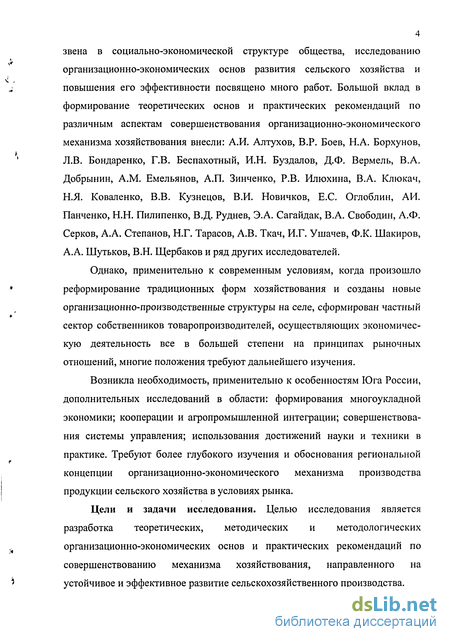 4

звена в социально-экономической структуре общества, исследованию организационно-экономических основ развития сельского хозяйства и повышения его эффективности посвящено много работ. Большой вклад в формирование теоретических основ и практических рекомендаций по различным аспектам совершенствования организационно-экономического механизма хозяйствования внесли: А.И. Алтухов, В.Р. Боев, Н.А. Борхунов, Л.В. Бондаренко, Г.В. Беспахотный, И.Н. Буздалов, Д.Ф. Вермель, В.А. Добрынин, А.М. Емельянов, А.П. Зинченко, Р.В. Илюхина, В.А. Клюкач, Н.Я. Коваленко, В.В. Кузнецов, В.И. Новичков, Е.С. Оглоблин, АИ. Панченко, Н.Н. Пилипенко, В.Д. Руднев, Э.А. Сагайдак, В.А. Свободин, А.Ф. Серков, А.А. Степанов, Н.Г. Тарасов, А.В. Ткач, И.Г. Ушачев, Ф.К. Шакиров, А.А. Шутьков, В.Н. Щербаков и ряд других исследователей.

Однако, применительно к современным условиям, когда произошло реформирование традиционных форм хозяйствования и созданы новые организационно-производственные структуры на селе, сформирован частный сектор собственников товаропроизводителей, осуществляющих экономическую деятельность все в большей степени на принципах рыночных отношений, многие положения требуют дальнейшего изучения.

Возникла необходимость, применительно к особенностям Юга России, дополнительных исследований в области: формирования многоукладной экономики; кооперации и агропромышленной интеграции; совершенствования системы управления; использования достижений науки и техники в практике. Требуют более глубокого изучения и обоснования региональной концепции организационно-экономического механизма производства продукции сельского хозяйства в условиях рынка.

Цели и задачи исследования. Целью исследования является разработка теоретических, методических и методологических организационно-экономических основ и практических рекомендаций по совершенствованию механизма хозяйствования, направленного на устойчивое и эффективное развитие сельскохозяйственного производства.

dsLib.net
библиотека диссертаций